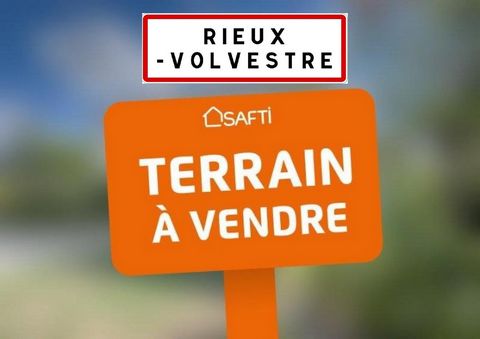 RIEUX
-VOLVESTRE

SAFTI

TERRAIN
À VENDRE